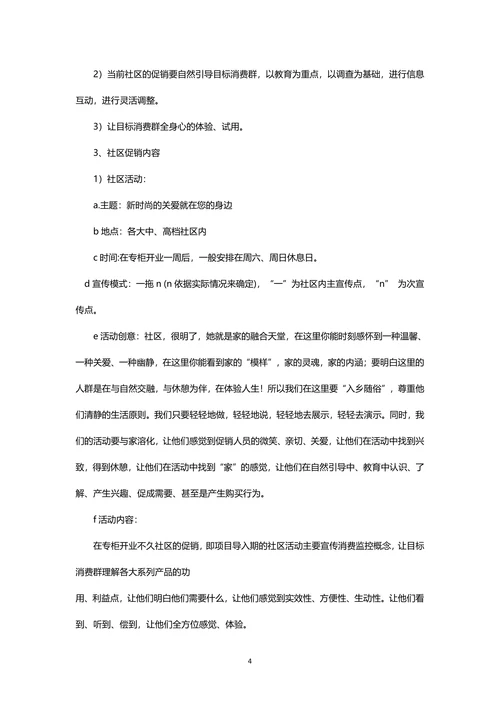 2）当前社区的促销要自然引导目标消费群，以教育为重点，以调查为基础，进行信息互动，进行灵活调整。

3）让目标消费群全身心的体验、试用。

3、社区促销内容

1）社区活动：

a.主题：新时尚的关爱就在您的身边

b 地点：各大中、高档社区内

c 时间:在专柜开业一周后，一般安排在周六、周日休息日。

d 宣传模式：一拖 n (n 依据实际情况来确定)，“一”为社区内主宣传点，“n” 为次宣传点。

e 活动创意：社区，很明了，她就是家的融合天堂，在这里你能时刻感怀到一种温馨、一种关爱、一种幽静，在这里你能看到家的“模样”，家的灵魂，家的内涵；要明白这里的人群是在与自然交融，与休憩为伴，在体验人生！所以我们在这里要“入乡随俗”，尊重他们清静的生活原则。我们只要轻轻地做，轻轻地说，轻轻地去展示，轻轻去演示。同时，我们的活动要与家溶化，让他们感觉到促销人员的微笑、亲切、关爱，让他们在活动中找到兴致，得到休憩，让他们在活动中找到“家”的感觉，让他们在自然引导中、教育中认识、了解、产生兴趣、促成需要、甚至是产生购买行为。

f 活动内容：

在专柜开业不久社区的促销，即项目导入期的社区活动主要宣传消费监控概念，让目标消费群理解各大系列产品的功

用、利益点，让他们明白他们需要什么，让他们感觉到实效性、方便性、生动性。让他们看到、听到、偿到，让他们全方位感觉、体验。

4